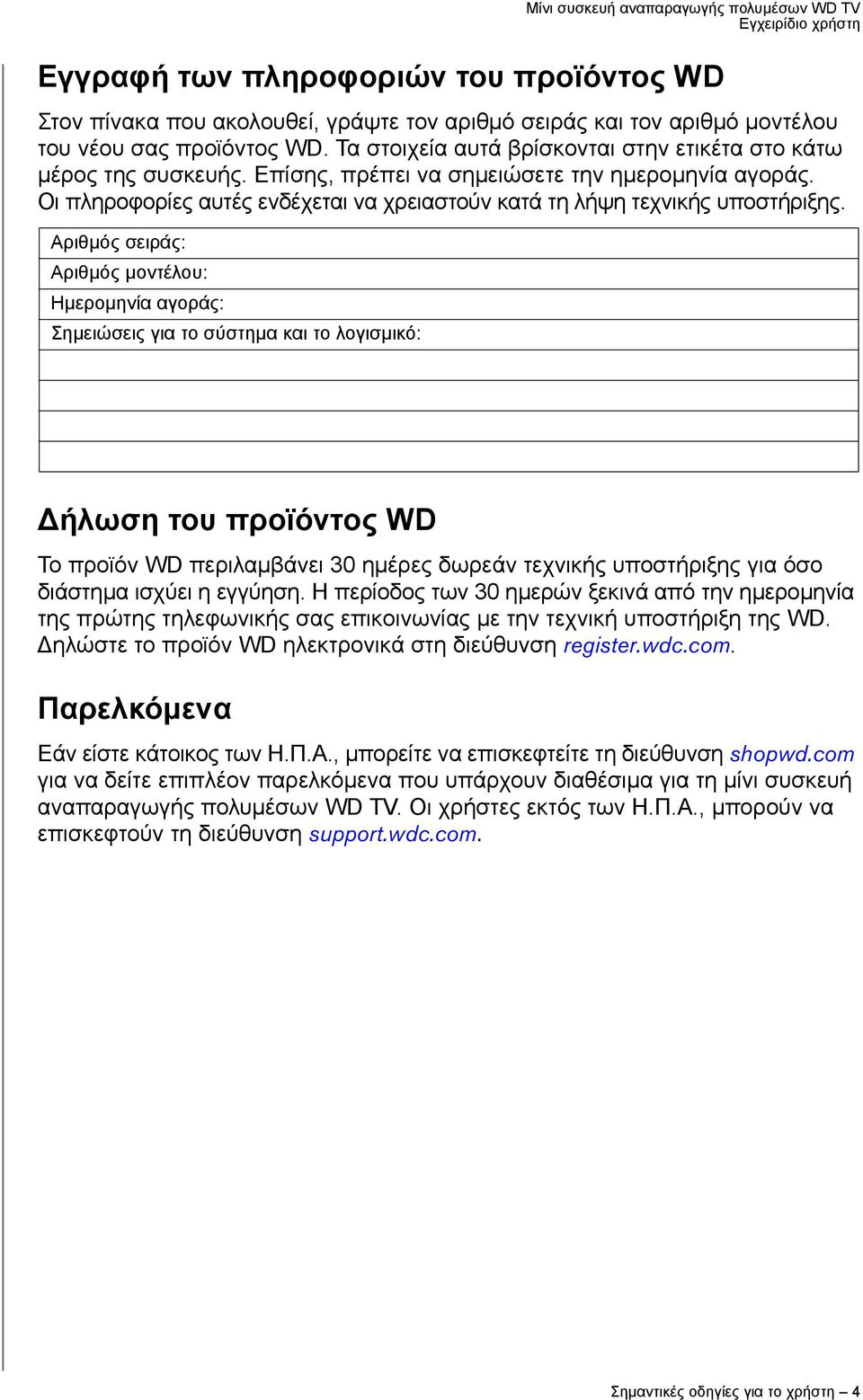 Μίνι συσκευή αναπαραγωγής πολυμέσων WD TV
Εγχειρίδιο χρήστη

Εγγραφή των πληροφοριών του προϊόντος WD

Στον πίνακα που ακολουθεί, γράψτε τον αριθμό σειράς και τον αριθμό μοντέλου του νέου σας προϊόντος WD. Τα στοιχεία αυτά βρίσκονται στην ετικέτα στο κάτω μέρος της συσκευής. Επίσης, πρέπει να σημειώσετε την ημερομηνία αγοράς. Οι πληροφορίες αυτές ενδέχεται να χρειαστούν κατά τη λήψη τεχνικής υποστήριξης.

| Αριθμός σειράς: |
|---|
| Αριθμός μοντέλου: |
| Ημερομηνία αγοράς: |
| Σημειώσεις για το σύστημα και το λογισμικό: |
| |
| |
| |
| |

Δήλωση του προϊόντος WD

Το προϊόν WD περιλαμβάνει 30 ημέρες δωρεάν τεχνικής υποστήριξης για όσο διάστημα ισχύει η εγγύηση. Η περίοδος των 30 ημερών ξεκινά από την ημερομηνία της πρώτης τηλεφωνικής σας επικοινωνίας με την τεχνική υποστήριξη της WD. Δηλώστε το προϊόν WD ηλεκτρονικά στη διεύθυνση register.wdc.com.

Παρελκόμενα

Εάν είστε κάτοικος των Η.Π.Α., μπορείτε να επισκεφτείτε τη διεύθυνση shopwd.com για να δείτε επιπλέον παρελκόμενα που υπάρχουν διαθέσιμα για τη μίνι συσκευή αναπαραγωγής πολυμέσων WD TV. Οι χρήστες εκτός των Η.Π.Α., μπορούν να επισκεφτούν τη διεύθυνση support.wdc.com.

Σημαντικές οδηγίες για το χρήστη – 4